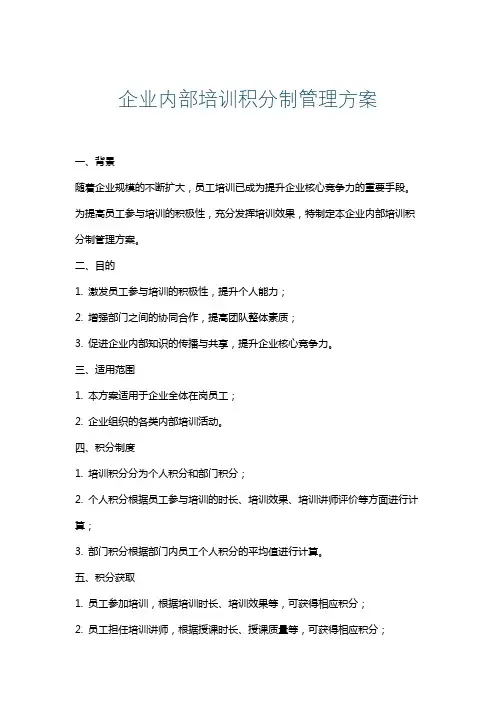 企业内部培训积分制管理方案

一、背景

随着企业规模的不断扩大，员工培训已成为提升企业核心竞争力的重要手段。为提高员工参与培训的积极性，充分发挥培训效果，特制定本企业内部培训积分制管理方案。

二、目的

1. 激发员工参与培训的积极性，提升个人能力；

2. 增强部门之间的协同合作，提高团队整体素质；

3. 促进企业内部知识的传播与共享，提升企业核心竞争力。

三、适用范围

1. 本方案适用于企业全体在岗员工；

2. 企业组织的各类内部培训活动。

四、积分制度

1. 培训积分分为个人积分和部门积分；

2. 个人积分根据员工参与培训的时长、培训效果、培训讲师评价等方面进行计算；

3. 部门积分根据部门内员工个人积分的平均值进行计算。

五、积分获取

1. 员工参加培训，根据培训时长、培训效果等，可获得相应积分；

2. 员工担任培训讲师，根据授课时长、授课质量等，可获得相应积分；